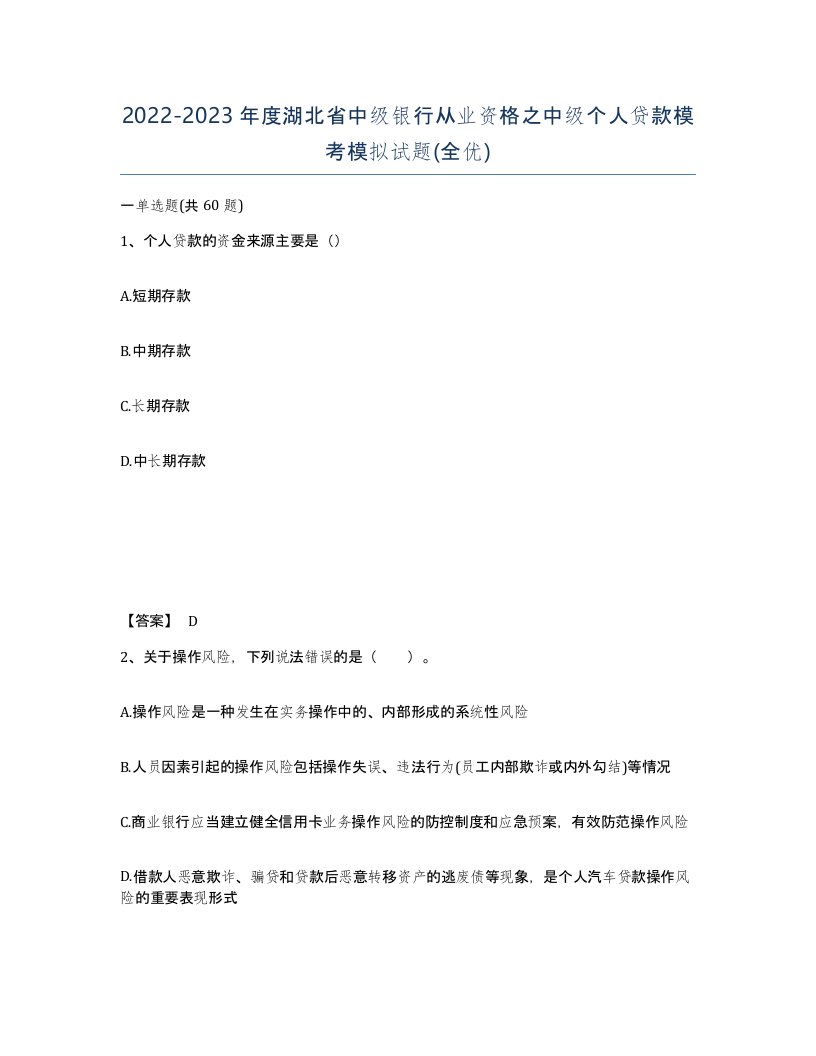 2022-2023年度湖北省中级银行从业资格之中级个人贷款模考模拟试题(全优)

一单选题(共60题)

1、个人贷款的资金来源主要是（）

A.短期存款

B.中期存款

C.长期存款

D.中长期存款

【答案】 D

2、关于操作风险，下列说法错误的是（　　）。

A.操作风险是一种发生在实务操作中的、内部形成的系统性风险

B.人员因素引起的操作风险包括操作失误、违法行为(员工内部欺诈或内外勾结)等情况

C.商业银行应当建立健全信用卡业务操作风险的防控制度和应急预案，有效防范操作风险

D.借款人恶意欺诈、骗贷和贷款后恶意转移资产的逃废债等现象，是个人汽车贷款操作风险的重要表现形式